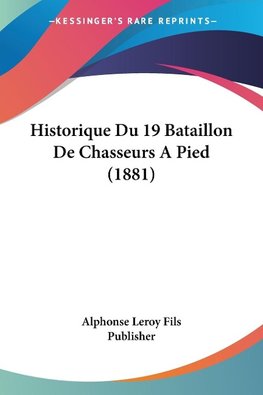 —KESSINGER'S RARE REPRINTS—

Historique Du 19 Bataillon De Chasseurs A Pied (1881)

Alphonse Leroy Fils
Publisher